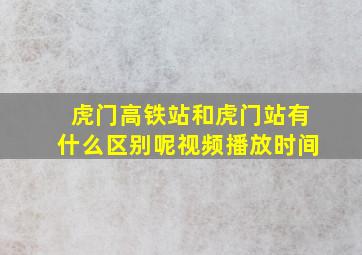 虎门高铁站和虎门站有什么区别呢视频播放时间